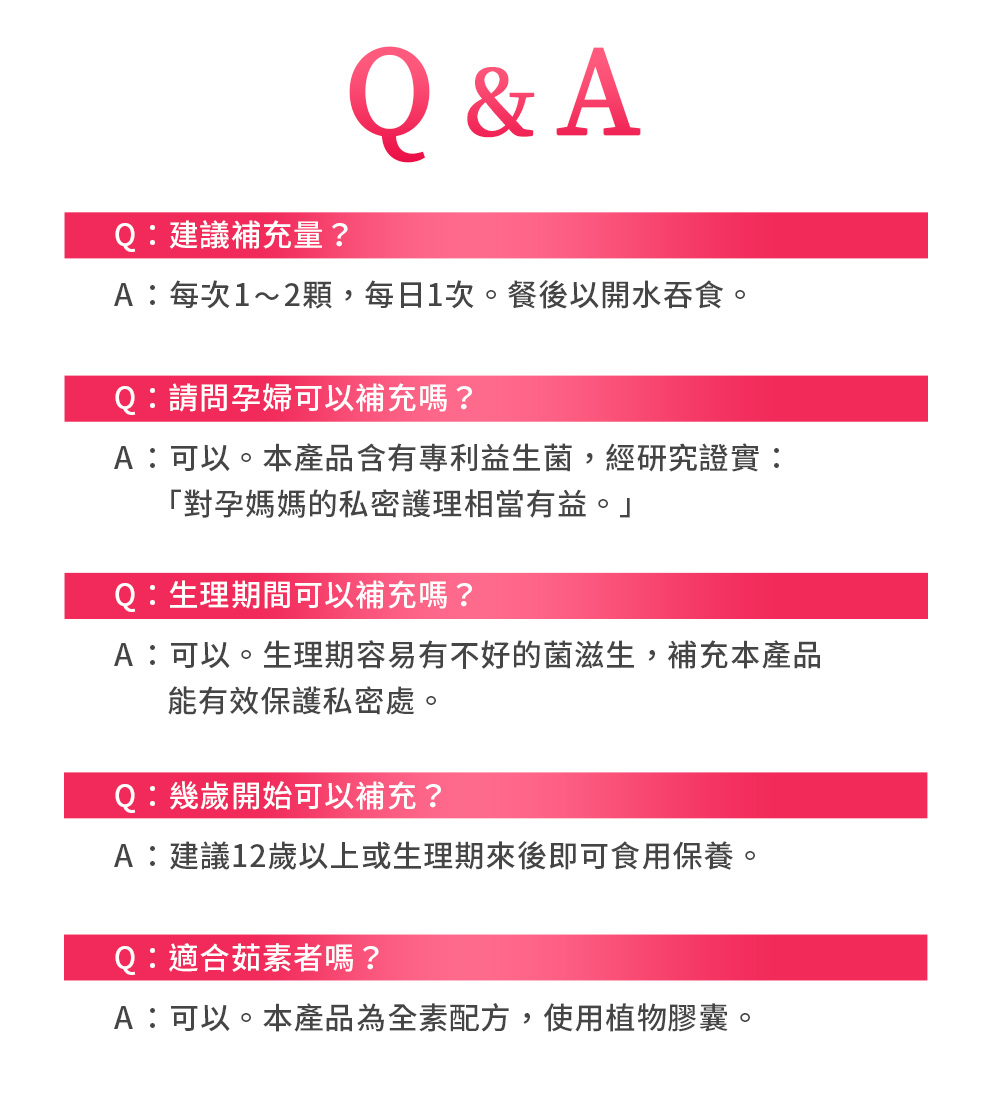 Q & A

Q：建議補充量？

A：每次1～2顆，每日1次。餐後以開水吞食。

Q：請問孕婦可以補充嗎？

A：可以。本產品含有專利益生菌，經研究證實：「對孕媽媽的私密護理相當有益。」

Q：生理期間可以補充嗎？

A：可以。生理期容易有不好的菌滋生，補充本產品能有效保護私密處。

Q：幾歲開始可以補充？

A：建議12歲以上或生理期來後即可食用保養。

Q：適合茹素者嗎？

A：可以。本產品為全素配方，使用植物膠囊。